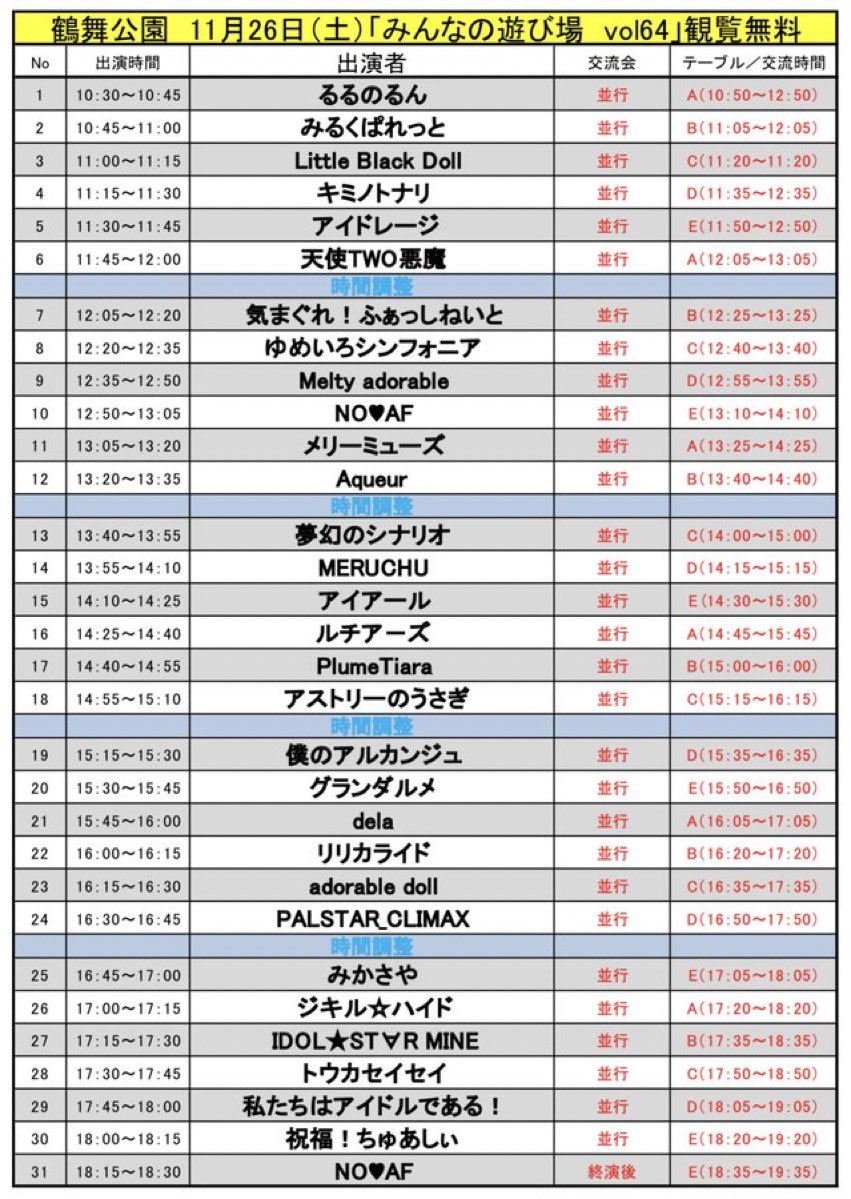 鶴舞公園　11月26日(土)「みんなの遊び場　vol64」観覧無料

| No | 出演時間 | 出演者 | 交流会 | テーブル／交流時間 |
|---|---|---|---|---|
| 1 | 10:30～10:45 | るるのるん | 並行 | A(10:50～12:50) |
| 2 | 10:45～11:00 | みるくぱれっと | 並行 | B(11:05～12:05) |
| 3 | 11:00～11:15 | Little Black Doll | 並行 | C(11:20～11:20) |
| 4 | 11:15～11:30 | キミノトナリ | 並行 | D(11:35～12:35) |
| 5 | 11:30～11:45 | アイドレージ | 並行 | E(11:50～12:50) |
| 6 | 11:45～12:00 | 天使TWO悪魔 | 並行 | A(12:05～13:05) |
| | | 時間調整 | | |
| 7 | 12:05～12:20 | 気まぐれ！ふぁっしねいと | 並行 | B(12:25～13:25) |
| 8 | 12:20～12:35 | ゆめいろシンフォニア | 並行 | C(12:40～13:40) |
| 9 | 12:35～12:50 | Melty adorable | 並行 | D(12:55～13:55) |
| 10 | 12:50～13:05 | NO♥AF | 並行 | E(13:10～14:10) |
| 11 | 13:05～13:20 | メリーミューズ | 並行 | A(13:25～14:25) |
| 12 | 13:20～13:35 | Aqueur | 並行 | B(13:40～14:40) |
| | | 時間調整 | | |
| 13 | 13:40～13:55 | 夢幻のシナリオ | 並行 | C(14:00～15:00) |
| 14 | 13:55～14:10 | MERUCHU | 並行 | D(14:15～15:15) |
| 15 | 14:10～14:25 | アイアール | 並行 | E(14:30～15:30) |
| 16 | 14:25～14:40 | ルチアーズ | 並行 | A(14:45～15:45) |
| 17 | 14:40～14:55 | PlumeTiara | 並行 | B(15:00～16:00) |
| 18 | 14:55～15:10 | アストリーのうさぎ | 並行 | C(15:15～16:15) |
| | | 時間調整 | | |
| 19 | 15:15～15:30 | 僕のアルカンジュ | 並行 | D(15:35～16:35) |
| 20 | 15:30～15:45 | グランダルメ | 並行 | E(15:50～16:50) |
| 21 | 15:45～16:00 | dela | 並行 | A(16:05～17:05) |
| 22 | 16:00～16:15 | リリカライド | 並行 | B(16:20～17:20) |
| 23 | 16:15～16:30 | adorable doll | 並行 | C(16:35～17:35) |
| 24 | 16:30～16:45 | PALSTAR_CLIMAX | 並行 | D(16:50～17:50) |
| | | 時間調整 | | |
| 25 | 16:45～17:00 | みかさや | 並行 | E(17:05～18:05) |
| 26 | 17:00～17:15 | ジキル☆ハイド | 並行 | A(17:20～18:20) |
| 27 | 17:15～17:30 | IDOL★ST∀R MINE | 並行 | B(17:35～18:35) |
| 28 | 17:30～17:45 | トウカセイセイ | 並行 | C(17:50～18:50) |
| 29 | 17:45～18:00 | 私たちはアイドルである！ | 並行 | D(18:05～19:05) |
| 30 | 18:00～18:15 | 祝福！ちゅあしぃ | 並行 | E(18:20～19:20) |
| 31 | 18:15～18:30 | NO♥AF | 終演後 | E(18:35～19:35) |